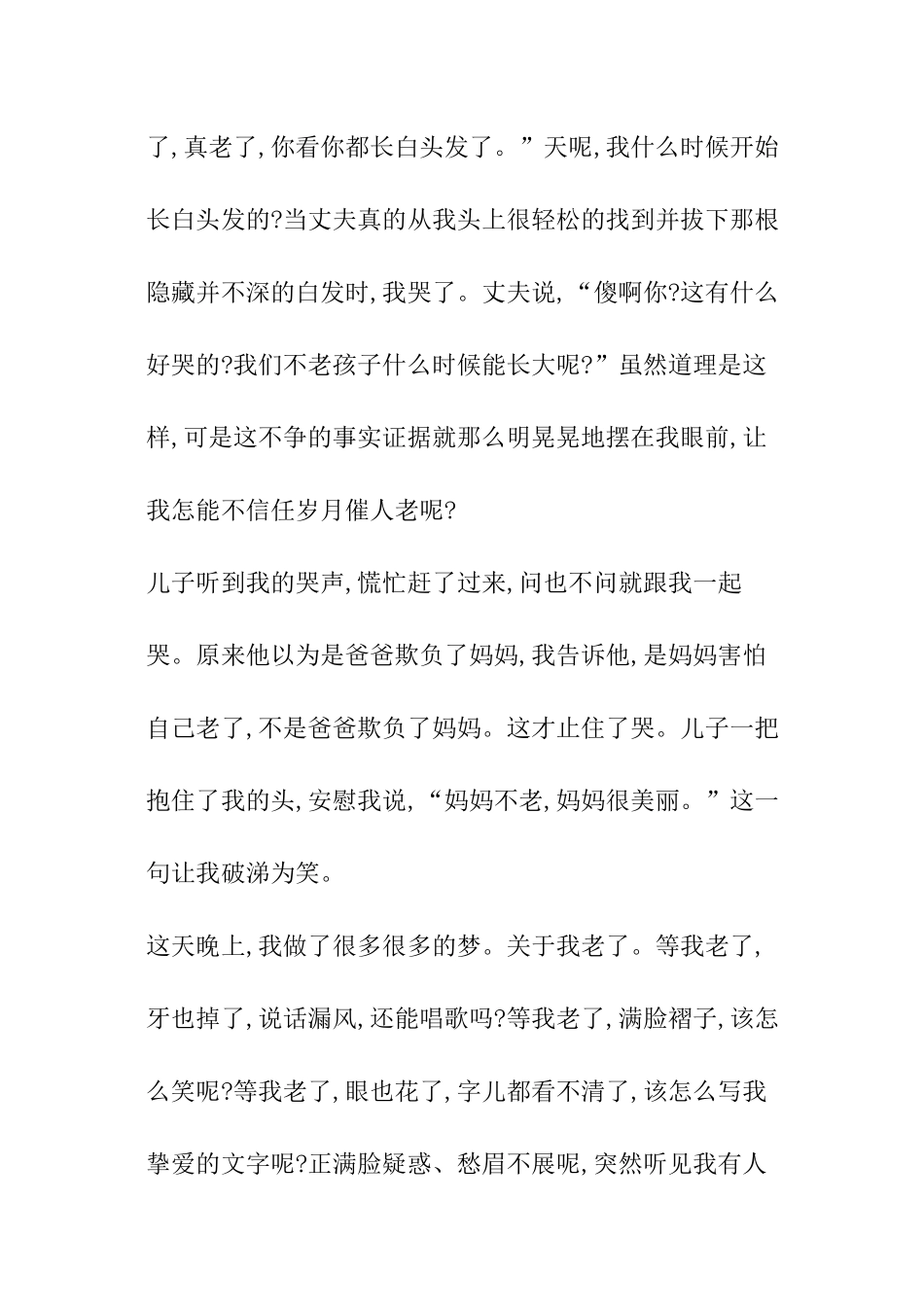 了,真老了,你看你都长白头发了。”天呢,我什么时候开始长白头发的?当丈夫真的从我头上很轻松的找到并拔下那根隐藏并不深的白发时,我哭了。丈夫说,“傻啊你?这有什么好哭的?我们不老孩子什么时候能长大呢?”虽然道理是这样,可是这不争的事实证据就那么明晃晃地摆在我眼前,让我怎能不信任岁月催人老呢?

儿子听到我的哭声,慌忙赶了过来,问也不问就跟我一起哭。原来他以为是爸爸欺负了妈妈,我告诉他,是妈妈害怕自己老了,不是爸爸欺负了妈妈。这才止住了哭。儿子一把抱住了我的头,安慰我说,“妈妈不老,妈妈很美丽。”这一句让我破涕为笑。

这天晚上,我做了很多很多的梦。关于我老了。等我老了,牙也掉了,说话漏风,还能唱歌吗?等我老了,满脸褶子,该怎么笑呢?等我老了,眼也花了,字儿都看不清了,该怎么写我挚爱的文字呢?正满脸疑惑、愁眉不展呢,突然听见我有人